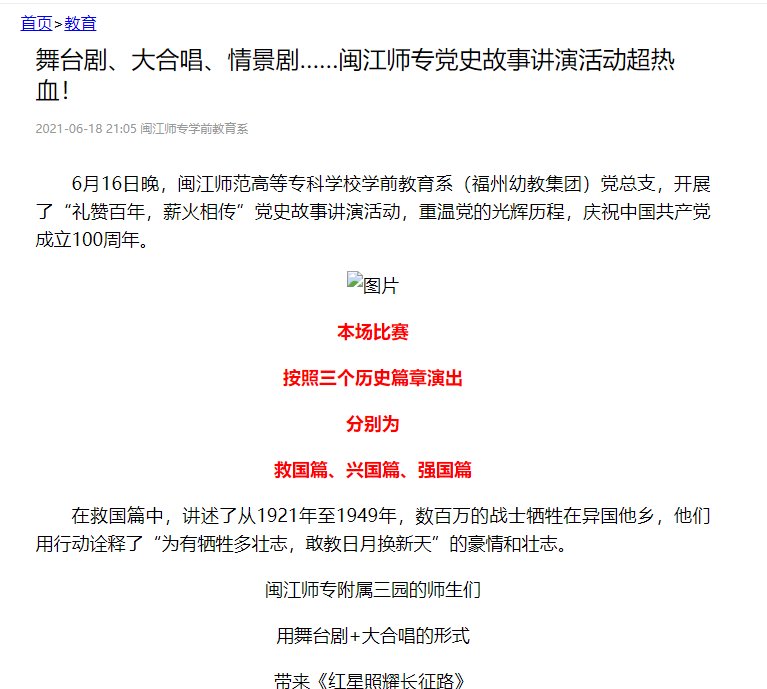 首页>教育

舞台剧、大合唱、情景剧……闽江师专党史故事讲演活动超热血！

2021-06-18 21:05 闽江师专学前教育系

6月16日晚，闽江师范高等专科学校学前教育系（福州幼教集团）党总支，开展了“礼赞百年，薪火相传”党史故事讲演活动，重温党的光辉历程，庆祝中国共产党成立100周年。

图片

本场比赛

按照三个历史篇章演出

分别为

救国篇、兴国篇、强国篇

在救国篇中，讲述了从1921年至1949年，数百万的战士牺牲在异国他乡，他们用行动诠释了“为有牺牲多壮志，敢教日月换新天”的豪情和壮志。

闽江师专附属三园的师生们

用舞台剧+大合唱的形式

带来《红星照耀长征路》